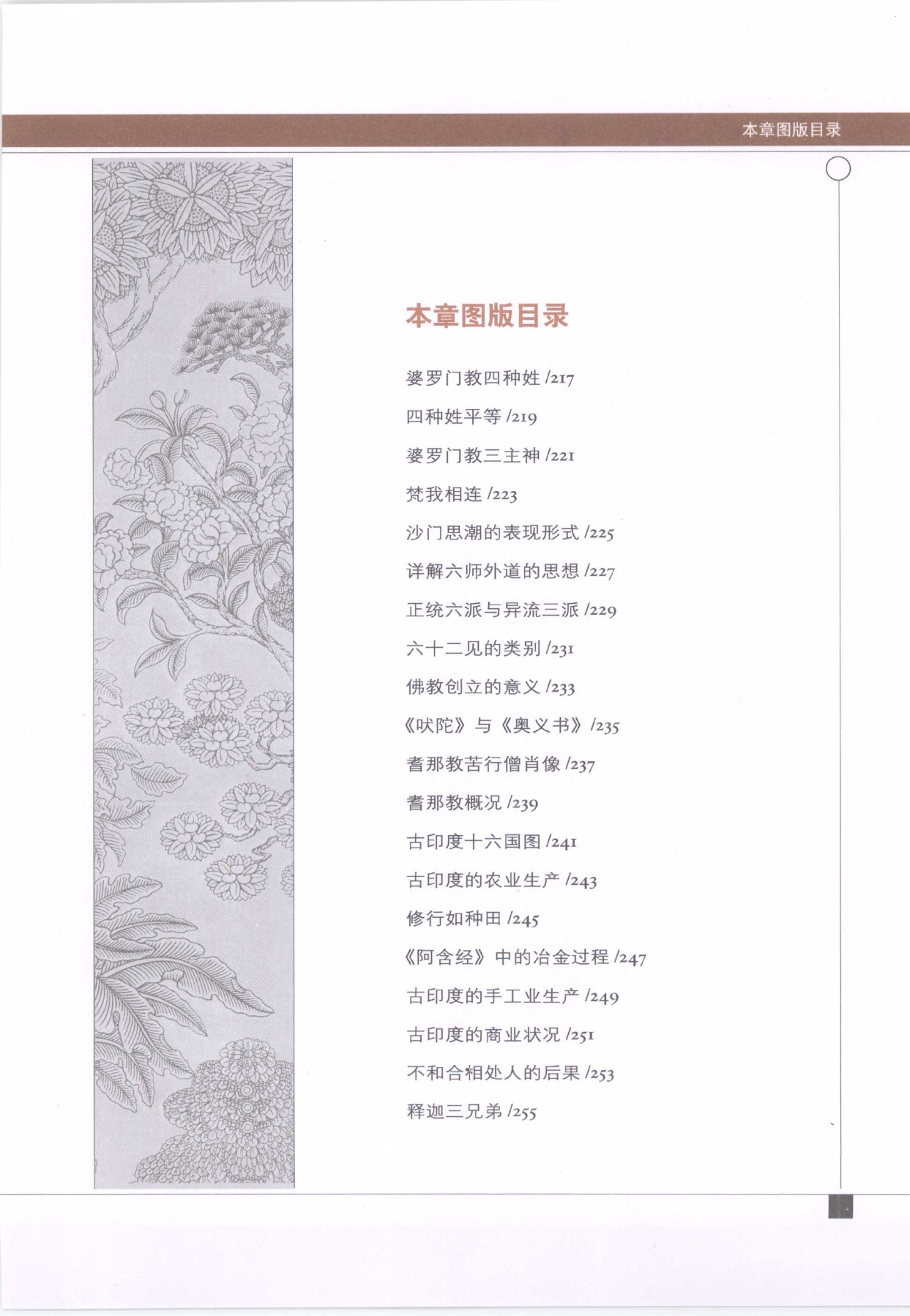 本章图版目录

本章图版目录

婆罗门教四种姓 /217

四种姓平等 /219

婆罗门教三主神 /221

梵我相连 /223

沙门思潮的表现形式 /225

详解六师外道的思想 /227

正统六派与异流三派 /229

六十二见的类别 /231

佛教创立的意义 /233

《吠陀》与《奥义书》/235

耆那教苦行僧肖像 /237

耆那教概况 /239

古印度十六国图 /241

古印度的农业生产 /243

修行如种田 /245

《阿含经》中的冶金过程 /247

古印度的手工业生产 /249

古印度的商业状况 /251

不和合相处人的后果 /253

释迦三兄弟 /255